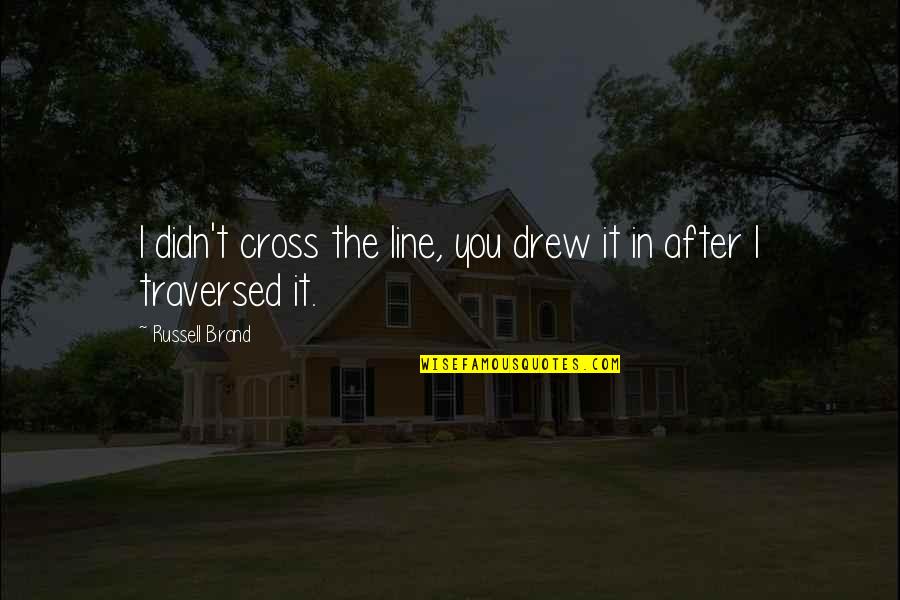 I didn't cross the line, you drew it in after I traversed it.

~ Russell Brand

WISEFAMOUSQUOTES.COM